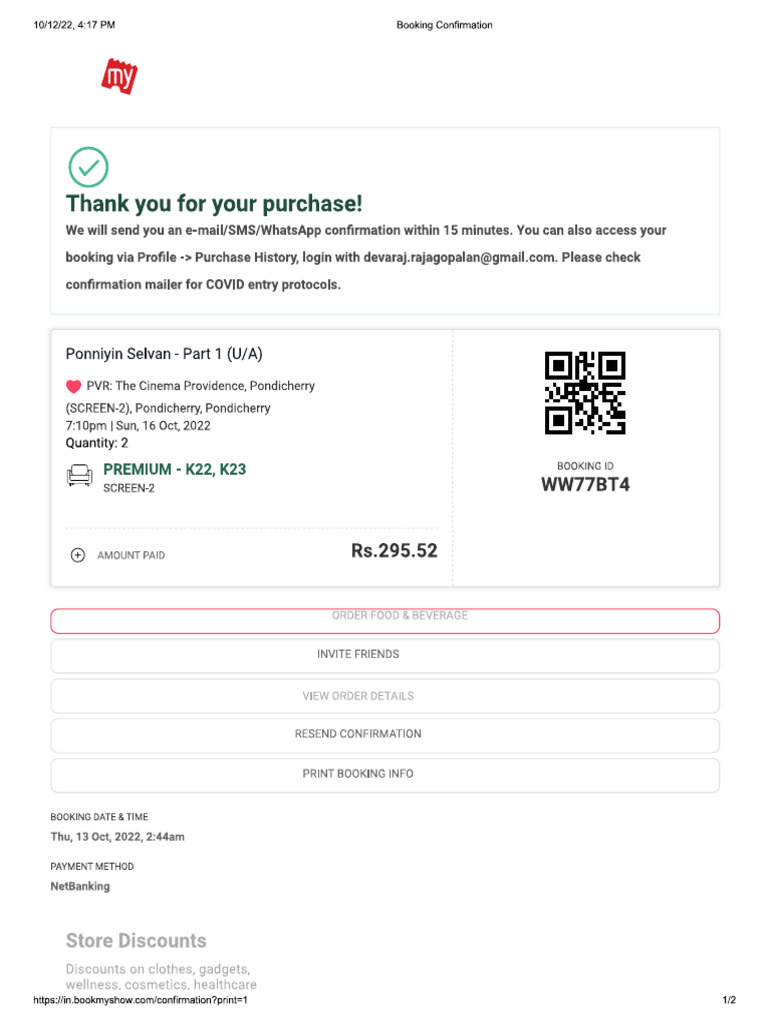 10/12/22, 4:17 PM Booking Confirmation

my

Thank you for your purchase!

We will send you an e-mail/SMS/WhatsApp confirmation within 15 minutes. You can also access your booking via Profile -> Purchase History, login with devaraj.rajagopalan@gmail.com. Please check confirmation mailer for COVID entry protocols.

Ponniyin Selvan - Part 1 (U/A)

PVR: The Cinema Providence, Pondicherry (SCREEN-2), Pondicherry, Pondicherry
7:10pm | Sun, 16 Oct, 2022
Quantity: 2

PREMIUM - K22, K23
SCREEN-2

AMOUNT PAID
Rs.295.52

BOOKING ID
WW77BT4

ORDER FOOD & BEVERAGE

INVITE FRIENDS

VIEW ORDER DETAILS

RESEND CONFIRMATION

PRINT BOOKING INFO

BOOKING DATE & TIME
Thu, 13 Oct, 2022, 2:44am

PAYMENT METHOD
NetBanking

Store Discounts

Discounts on clothes, gadgets, wellness, cosmetics, healthcare

https://in.bookmyshow.com/confirmation?print=1 1/2